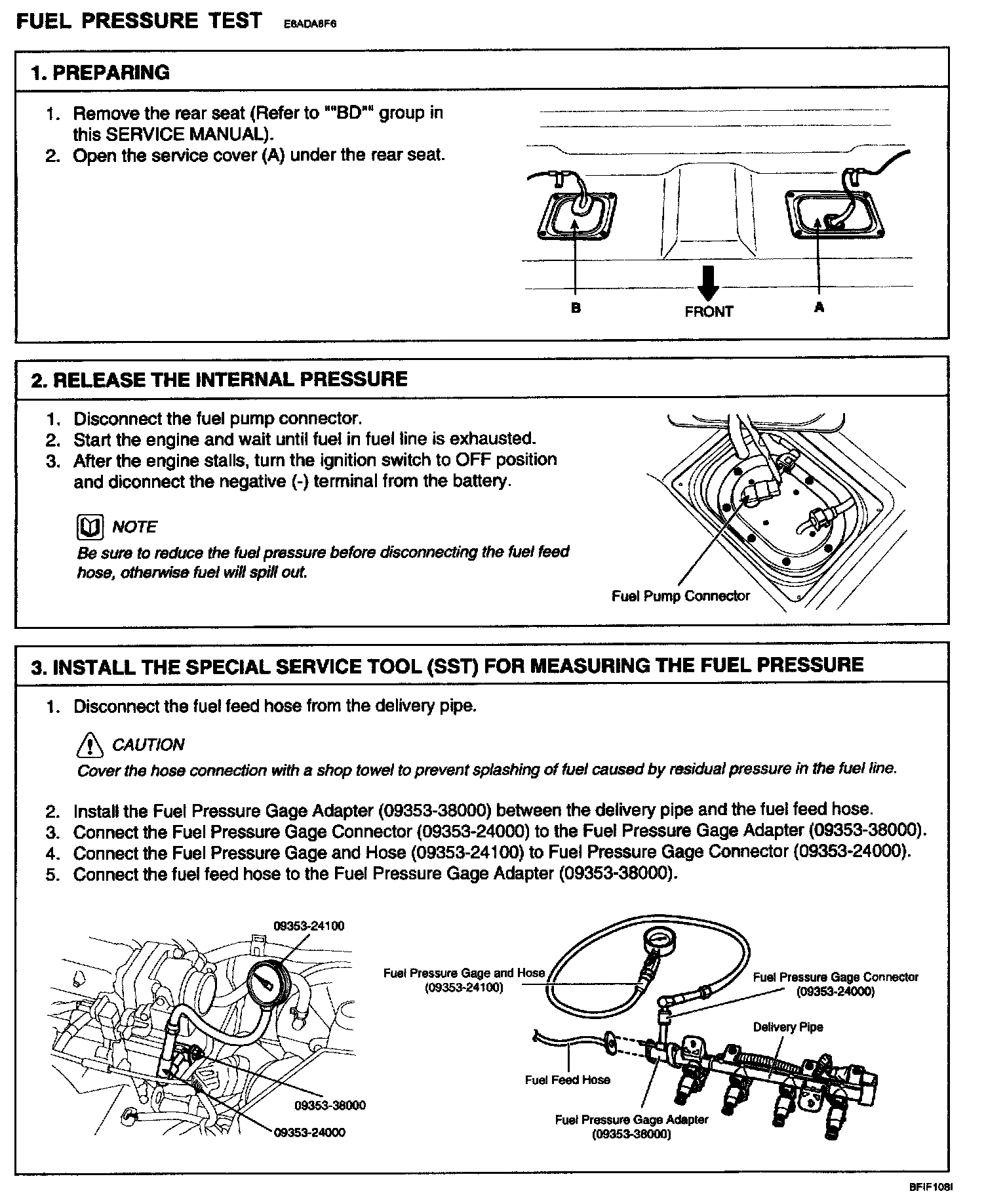 FUEL PRESSURE TEST E6ADA8F6

1. PREPARING

1. Remove the rear seat (Refer to ""BD"" group in this SERVICE MANUAL).
2. Open the service cover (A) under the rear seat.

B
FRONT
A

2. RELEASE THE INTERNAL PRESSURE

1. Disconnect the fuel pump connector.
2. Start the engine and wait until fuel in fuel line is exhausted.
3. After the engine stalls, turn the ignition switch to OFF position and diconnect the negative (-) terminal from the battery.

NOTE
Be sure to reduce the fuel pressure before disconnecting the fuel feed hose, otherwise fuel will spill out.

Fuel Pump Connector

3. INSTALL THE SPECIAL SERVICE TOOL (SST) FOR MEASURING THE FUEL PRESSURE

1. Disconnect the fuel feed hose from the delivery pipe.

CAUTION
Cover the hose connection with a shop towel to prevent splashing of fuel caused by residual pressure in the fuel line.

2. Install the Fuel Pressure Gage Adapter (09353-38000) between the delivery pipe and the fuel feed hose.
3. Connect the Fuel Pressure Gage Connector (09353-24000) to the Fuel Pressure Gage Adapter (09353-38000).
4. Connect the Fuel Pressure Gage and Hose (09353-24100) to Fuel Pressure Gage Connector (09353-24000).
5. Connect the fuel feed hose to the Fuel Pressure Gage Adapter (09353-38000).

09353-24100
09353-38000
09353-24000

Fuel Pressure Gage and Hose (09353-24100)
Fuel Pressure Gage Connector (09353-24000)
Delivery Pipe
Fuel Feed Hose
Fuel Pressure Gage Adapter (09353-38000)

BFIF108I